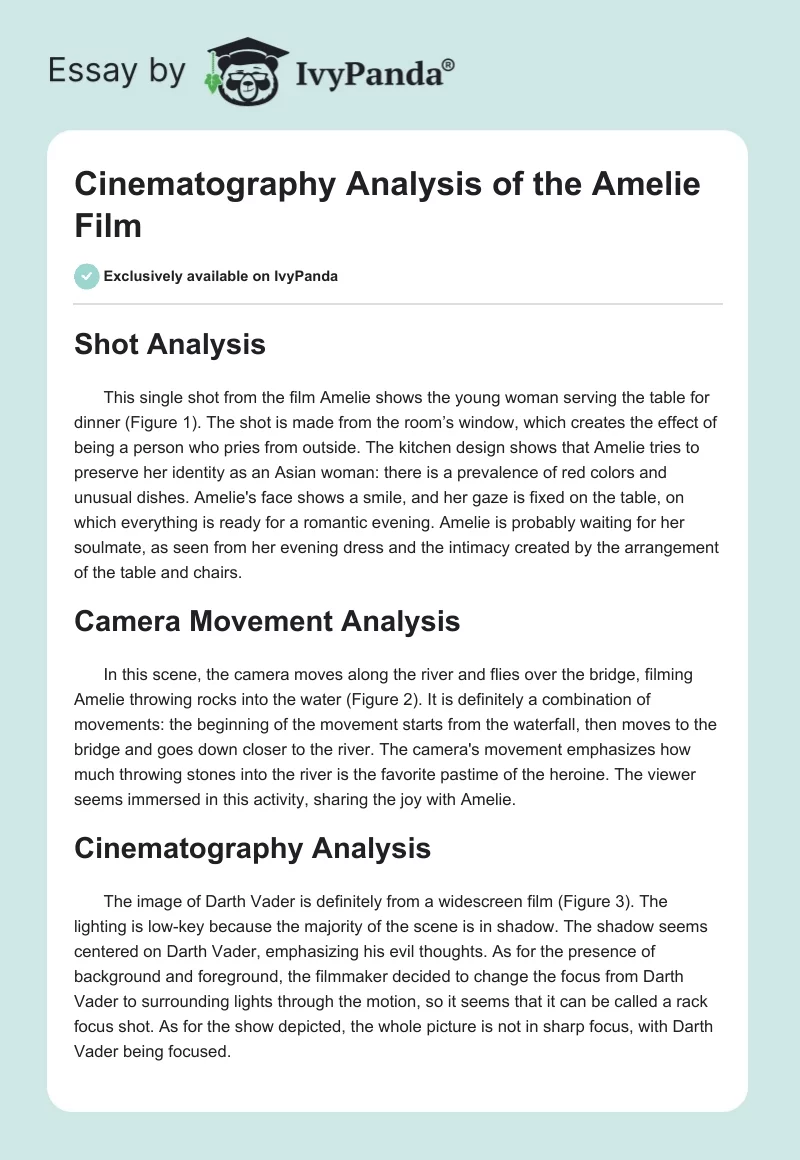 Essay by IvyPanda®

Cinematography Analysis of the Amelie Film

Exclusively available on IvyPanda

Shot Analysis

This single shot from the film Amelie shows the young woman serving the table for dinner (Figure 1). The shot is made from the room's window, which creates the effect of being a person who pries from outside. The kitchen design shows that Amelie tries to preserve her identity as an Asian woman: there is a prevalence of red colors and unusual dishes. Amelie's face shows a smile, and her gaze is fixed on the table, on which everything is ready for a romantic evening. Amelie is probably waiting for her soulmate, as seen from her evening dress and the intimacy created by the arrangement of the table and chairs.

Camera Movement Analysis

In this scene, the camera moves along the river and flies over the bridge, filming Amelie throwing rocks into the water (Figure 2). It is definitely a combination of movements: the beginning of the movement starts from the waterfall, then moves to the bridge and goes down closer to the river. The camera's movement emphasizes how much throwing stones into the river is the favorite pastime of the heroine. The viewer seems immersed in this activity, sharing the joy with Amelie.

Cinematography Analysis

The image of Darth Vader is definitely from a widescreen film (Figure 3). The lighting is low-key because the majority of the scene is in shadow. The shadow seems centered on Darth Vader, emphasizing his evil thoughts. As for the presence of background and foreground, the filmmaker decided to change the focus from Darth Vader to surrounding lights through the motion, so it seems that it can be called a rack focus shot. As for the show depicted, the whole picture is not in sharp focus, with Darth Vader being focused.